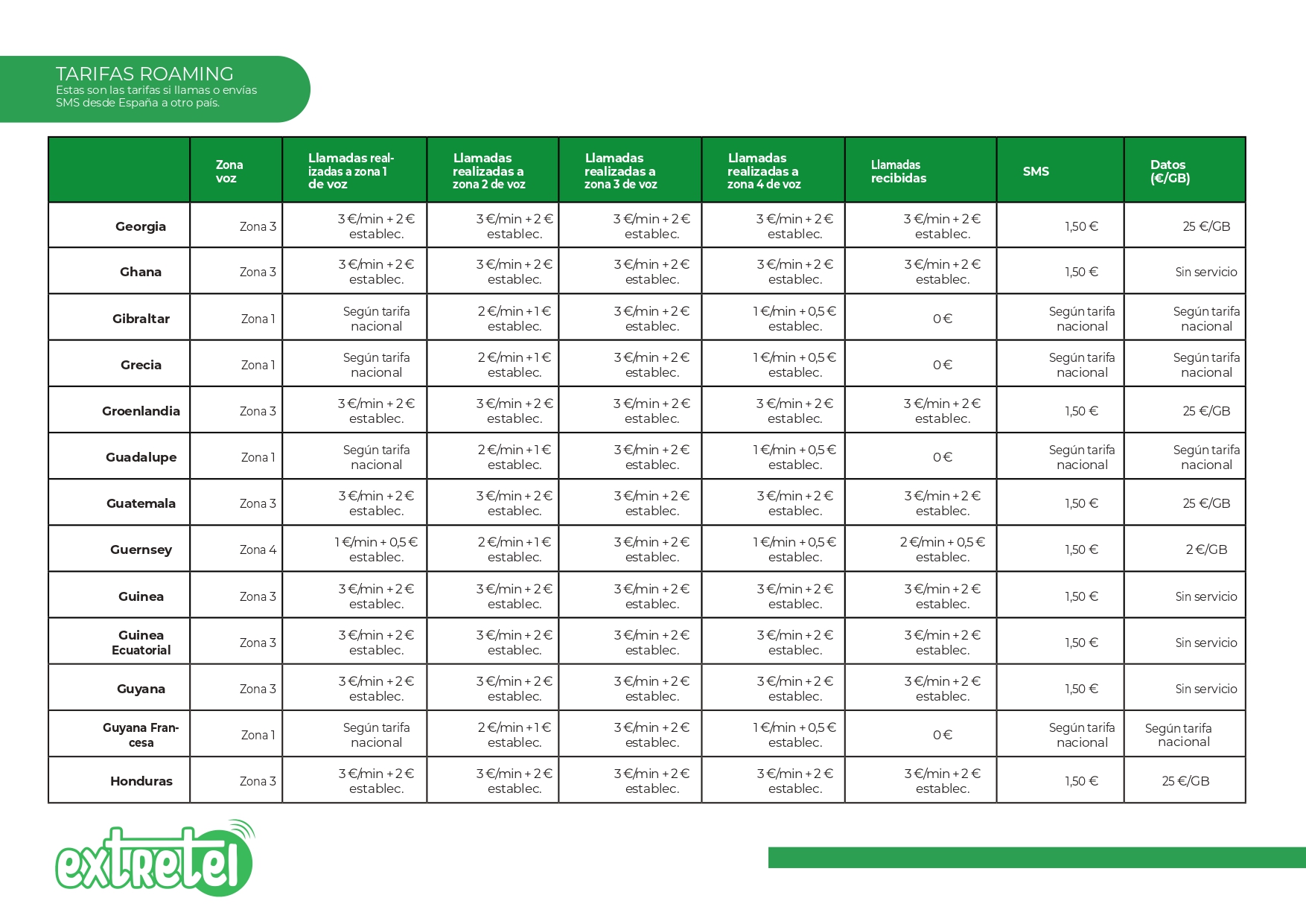 TARIFAS ROAMING
Estas son las tarifas si llamas o envías SMS desde España a otro país.

| | Zona voz | Llamadas realizadas a zona 1 de voz | Llamadas realizadas a zona 2 de voz | Llamadas realizadas a zona 3 de voz | Llamadas realizadas a zona 4 de voz | Llamadas recibidas | SMS | Datos (€/GB) |
|---|---|---|---|---|---|---|---|---|
| Georgia | Zona 3 | 3 €/min + 2 € establec. | 3 €/min + 2 € establec. | 3 €/min + 2 € establec. | 3 €/min + 2 € establec. | 3 €/min + 2 € establec. | 1,50 € | 25 €/GB |
| Ghana | Zona 3 | 3 €/min + 2 € establec. | 3 €/min + 2 € establec. | 3 €/min + 2 € establec. | 3 €/min + 2 € establec. | 3 €/min + 2 € establec. | 1,50 € | Sin servicio |
| Gibraltar | Zona 1 | Según tarifa nacional | 2 €/min + 1 € establec. | 3 €/min + 2 € establec. | 1 €/min + 0,5 € establec. | 0 € | Según tarifa nacional | Según tarifa nacional |
| Grecia | Zona 1 | Según tarifa nacional | 2 €/min + 1 € establec. | 3 €/min + 2 € establec. | 1 €/min + 0,5 € establec. | 0 € | Según tarifa nacional | Según tarifa nacional |
| Groenlandia | Zona 3 | 3 €/min + 2 € establec. | 3 €/min + 2 € establec. | 3 €/min + 2 € establec. | 3 €/min + 2 € establec. | 3 €/min + 2 € establec. | 1,50 € | 25 €/GB |
| Guadalupe | Zona 1 | Según tarifa nacional | 2 €/min + 1 € establec. | 3 €/min + 2 € establec. | 1 €/min + 0,5 € establec. | 0 € | Según tarifa nacional | Según tarifa nacional |
| Guatemala | Zona 3 | 3 €/min + 2 € establec. | 3 €/min + 2 € establec. | 3 €/min + 2 € establec. | 3 €/min + 2 € establec. | 3 €/min + 2 € establec. | 1,50 € | 25 €/GB |
| Guernsey | Zona 4 | 1 €/min + 0,5 € establec. | 2 €/min + 1 € establec. | 3 €/min + 2 € establec. | 1 €/min + 0,5 € establec. | 2 €/min + 0,5 € establec. | 1,50 € | 2 €/GB |
| Guinea | Zona 3 | 3 €/min + 2 € establec. | 3 €/min + 2 € establec. | 3 €/min + 2 € establec. | 3 €/min + 2 € establec. | 3 €/min + 2 € establec. | 1,50 € | Sin servicio |
| Guinea Ecuatorial | Zona 3 | 3 €/min + 2 € establec. | 3 €/min + 2 € establec. | 3 €/min + 2 € establec. | 3 €/min + 2 € establec. | 3 €/min + 2 € establec. | 1,50 € | Sin servicio |
| Guyana | Zona 3 | 3 €/min + 2 € establec. | 3 €/min + 2 € establec. | 3 €/min + 2 € establec. | 3 €/min + 2 € establec. | 3 €/min + 2 € establec. | 1,50 € | Sin servicio |
| Guyana Francesa | Zona 1 | Según tarifa nacional | 2 €/min + 1 € establec. | 3 €/min + 2 € establec. | 1 €/min + 0,5 € establec. | 0 € | Según tarifa nacional | Según tarifa nacional |
| Honduras | Zona 3 | 3 €/min + 2 € establec. | 3 €/min + 2 € establec. | 3 €/min + 2 € establec. | 3 €/min + 2 € establec. | 3 €/min + 2 € establec. | 1,50 € | 25 €/GB |

extretel